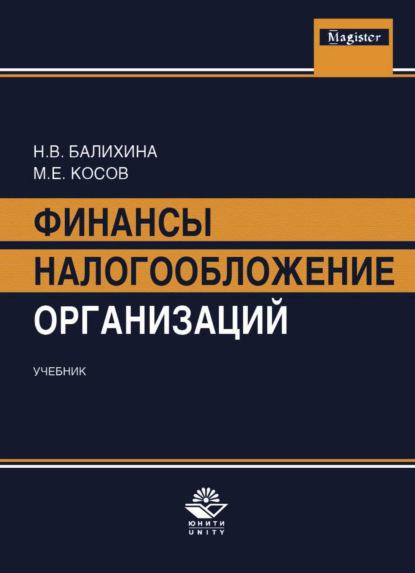 Magister

Н.В. БАЛИХИНА
М.Е. КОСОВ

ФИНАНСЫ
НАЛОГООБЛОЖЕНИЕ
ОРГАНИЗАЦИЙ

УЧЕБНИК

ЮНИТИ
UNITY